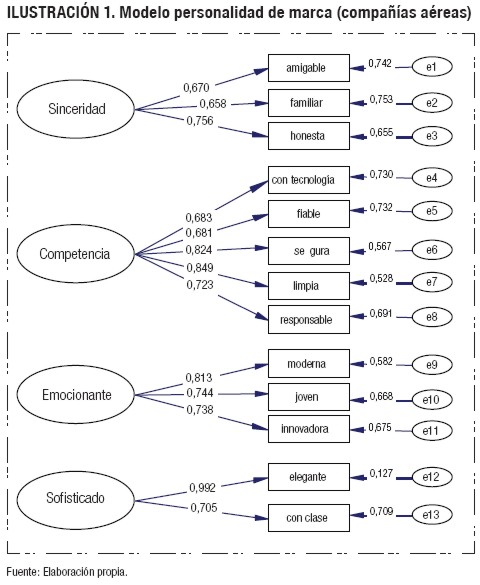 ILUSTRACIÓN 1. Modelo personalidad de marca (compañías aéreas)

Sinceridad
0,670
0,658
0,756
amigable
familiar
honesta
0,742
0,753
0,655
e1
e2
e3

Competencia
0,683
0,681
0,824
0,849
0,723
con tecnología
fiable
se gura
limpia
responsable
0,730
0,732
0,567
0,528
0,691
e4
e5
e6
e7
e8

Emocionante
0,813
0,744
0,738
moderna
joven
innovadora
0,582
0,668
0,675
e9
e10
e11

Sofisticado
0,992
0,705
elegante
con clase
0,127
0,709
e12
e13

Fuente: Elaboración propia.